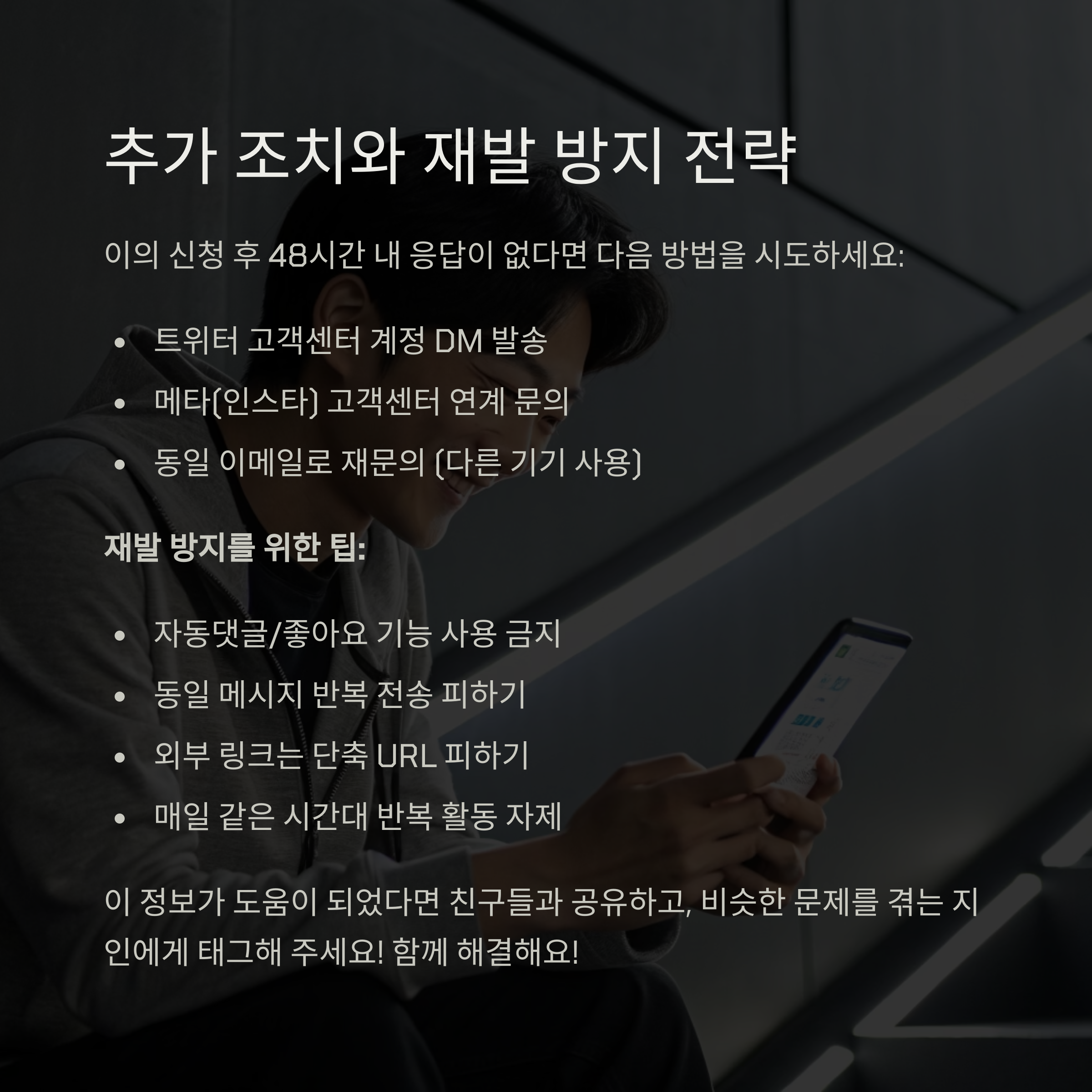 추가 조치와 재발 방지 전략

이의 신청 후 48시간 내 응답이 없다면 다음 방법을 시도하세요:

• 트위터 고객센터 계정 DM 발송
• 메타(인스타) 고객센터 연계 문의
• 동일 이메일로 재문의 (다른 기기 사용)

재발 방지를 위한 팁:

• 자동댓글/좋아요 기능 사용 금지
• 동일 메시지 반복 전송 피하기
• 외부 링크는 단축 URL 피하기
• 매일 같은 시간대 반복 활동 자제

이 정보가 도움이 되었다면 친구들과 공유하고, 비슷한 문제를 겪는 지인에게 태그해 주세요! 함께 해결해요!